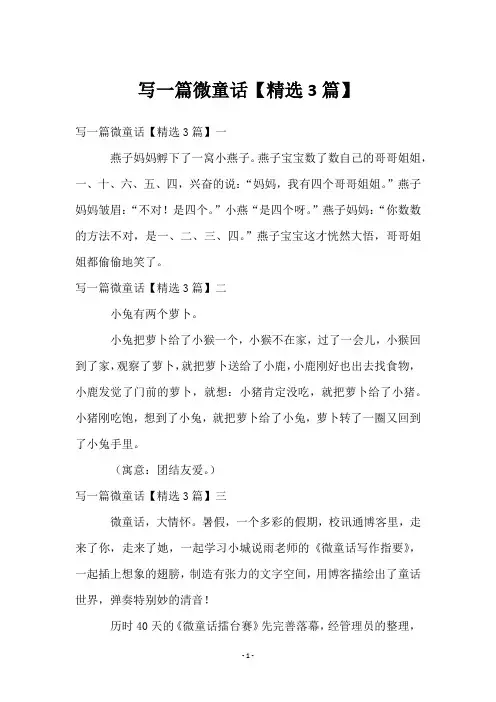 写一篇微童话【精选3篇】

写一篇微童话【精选3篇】一

燕子妈妈孵下了一窝小燕子。燕子宝宝数了数自己的哥哥姐姐，一、十、六、五、四，兴奋的说：“妈妈，我有四个哥哥姐姐。”燕子妈妈皱眉：“不对！是四个。”小燕“是四个呀。”燕子妈妈：“你数数的方法不对，是一、二、三、四。”燕子宝宝这才恍然大悟，哥哥姐姐都偷偷地笑了。

写一篇微童话【精选3篇】二

小兔有两个萝卜。

小兔把萝卜给了小猴一个，小猴不在家，过了一会儿，小猴回到了家，观察了萝卜，就把萝卜送给了小鹿，小鹿刚好也出去找食物，小鹿发觉了门前的萝卜，就想：小猪肯定没吃，就把萝卜给了小猪。小猪刚吃饱，想到了小兔，就把萝卜给了小兔，萝卜转了一圈又回到了小兔手里。

（寓意：团结友爱。）

写一篇微童话【精选3篇】三

微童话，大情怀。暑假，一个多彩的假期，校讯通博客里，走来了你，走来了她，一起学习小城说雨老师的《微童话写作指要》，一起插上想象的翅膀，制造有张力的文字空间，用博客描绘出了童话世界，弹奏特别妙的清音！

历时40天的《微童话擂台赛》先完善落幕，经管理员的整理，

-1-